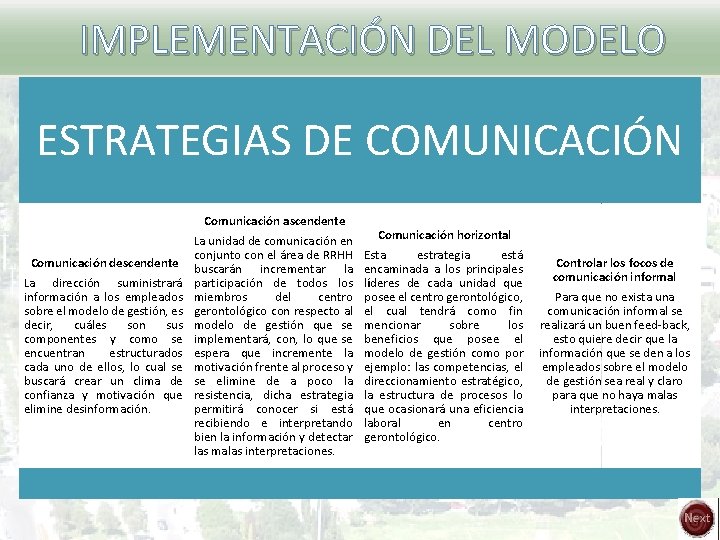 IMPLEMENTACIÓN DEL MODELO

ESTRATEGIAS DE COMUNICACIÓN

Comunicación descendente

La dirección suministrará información a los empleados sobre el modelo de gestión, es decir, cuáles son sus componentes y como se encuentran estructurados cada uno de ellos, lo cual se buscará crear un clima de confianza y motivación que elimine desinformación.

Comunicación ascendente

La unidad de comunicación en conjunto con el área de RRHH buscarán incrementar la participación de todos los miembros del centro gerontológico con respecto al modelo de gestión que se implementará, con, lo que se espera que incremente la motivación frente al proceso y se elimine de a poco la resistencia, dicha estrategia permitirá conocer si está recibiendo e interpretando bien la información y detectar las malas interpretaciones.

Comunicación horizontal

Esta estrategia está encaminada a los principales líderes de cada unidad que posee el centro gerontológico, el cual tendrá como fin mencionar sobre los beneficios que posee el modelo de gestión como por ejemplo: las competencias, el direccionamiento estratégico, la estructura de procesos lo que ocasionará una eficiencia laboral en centro gerontológico.

Controlar los focos de comunicación informal

Para que no exista una comunicación informal se realizará un buen feed-back, esto quiere decir que la información que se den a los empleados sobre el modelo de gestión sea real y claro para que no haya malas interpretaciones.

Next